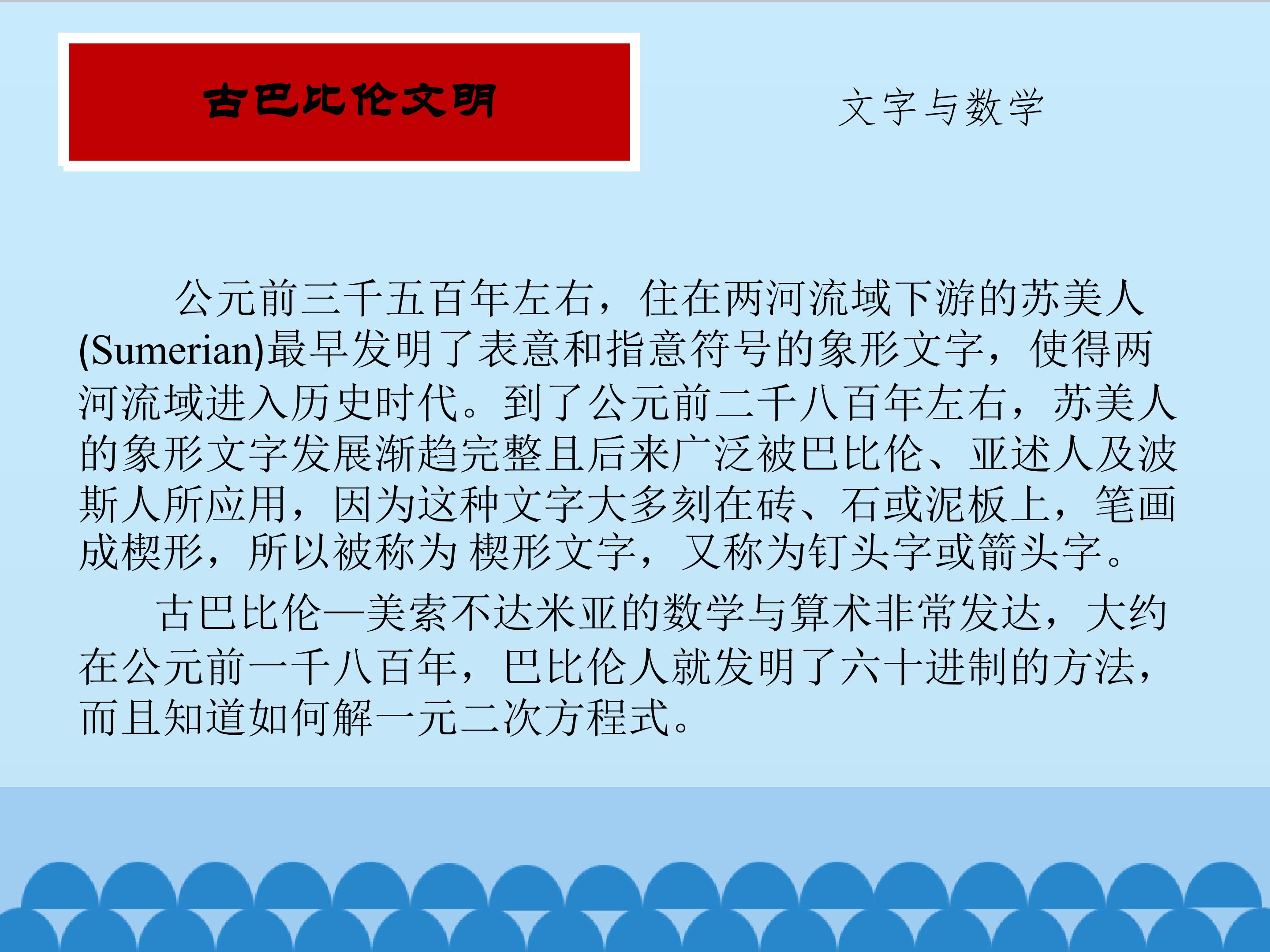 古巴比伦文明

文字与数学

公元前三千五百年左右，住在两河流域下游的苏美人(Sumerian)最早发明了表意和指意符号的象形文字，使得两河流域进入历史时代。到了公元前二千八百年左右，苏美人的象形文字发展渐趋完整且后来广泛被巴比伦、亚述人及波斯人所应用，因为这种文字大多刻在砖、石或泥板上，笔画成楔形，所以被称为 楔形文字，又称为钉头字或箭头字。

古巴比伦—美索不达米亚的数学与算术非常发达，大约在公元前一千八百年，巴比伦人就发明了六十进制的方法，而且知道如何解一元二次方程式。